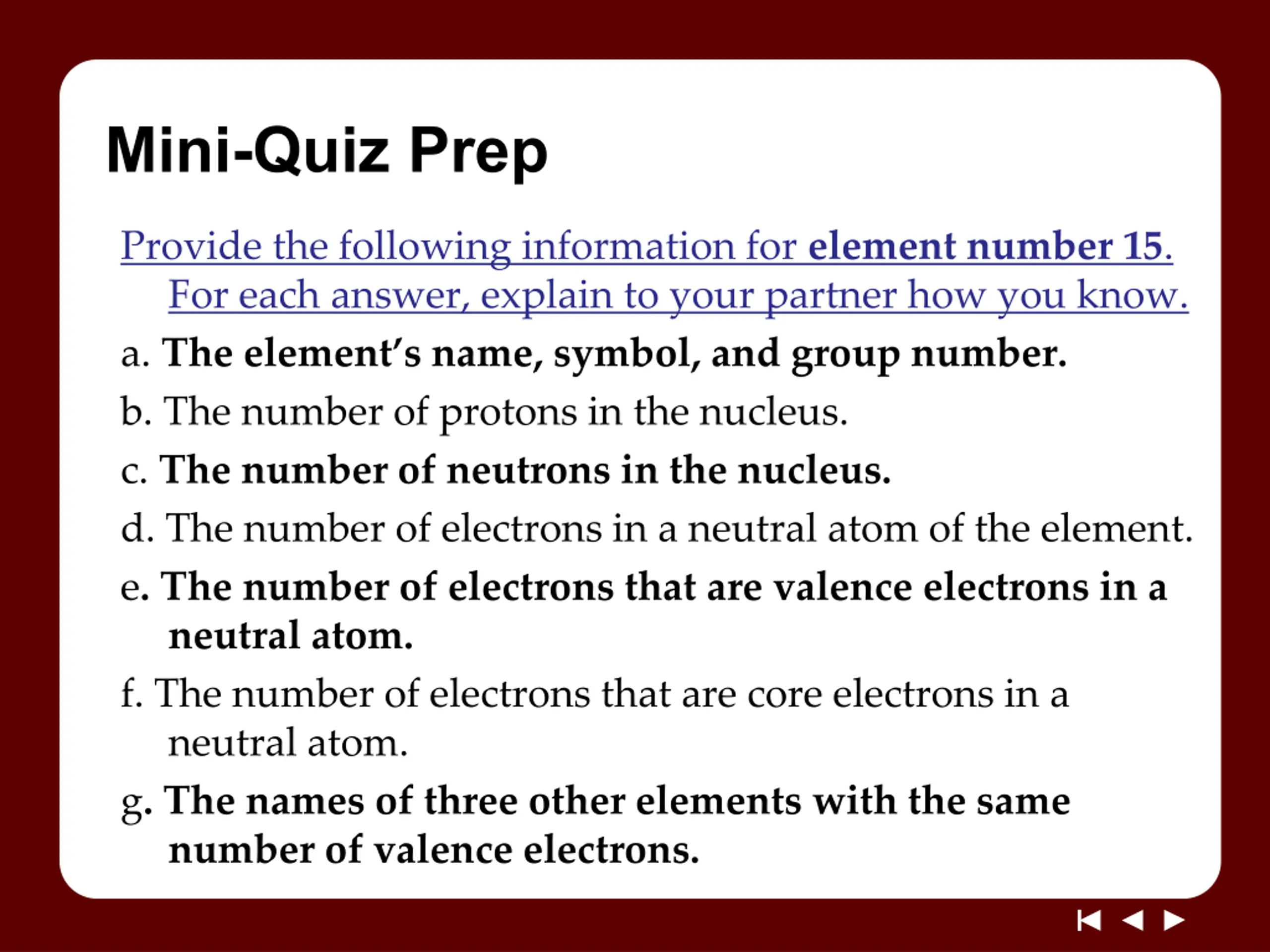 Mini-Quiz Prep

Provide the following information for element number 15. For each answer, explain to your partner how you know.

a. The element's name, symbol, and group number.

b. The number of protons in the nucleus.

c. The number of neutrons in the nucleus.

d. The number of electrons in a neutral atom of the element.

e. The number of electrons that are valence electrons in a neutral atom.

f. The number of electrons that are core electrons in a neutral atom.

g. The names of three other elements with the same number of valence electrons.